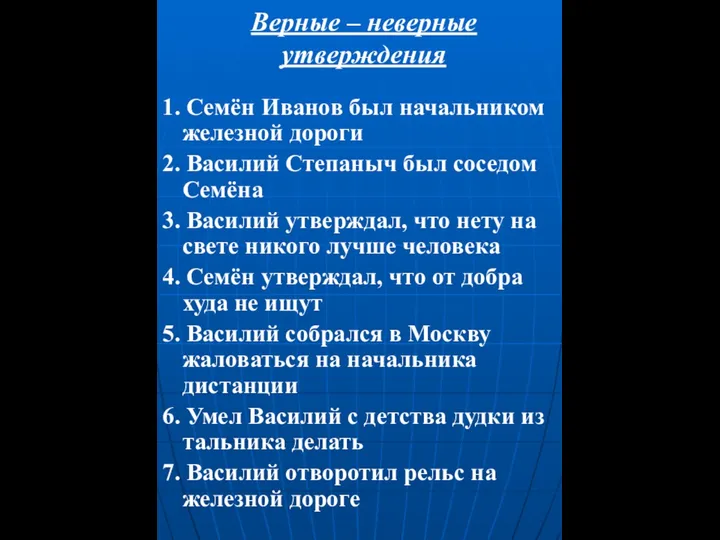 Верные – неверные утверждения

1. Семён Иванов был начальником железной дороги

2. Василий Степаныч был соседом Семёна

3. Василий утверждал, что нету на свете никого лучше человека

4. Семён утверждал, что от добра худа не ищут

5. Василий собрался в Москву жаловаться на начальника дистанции

6. Умел Василий с детства дудки из тальника делать

7. Василий отворотил рельс на железной дороге